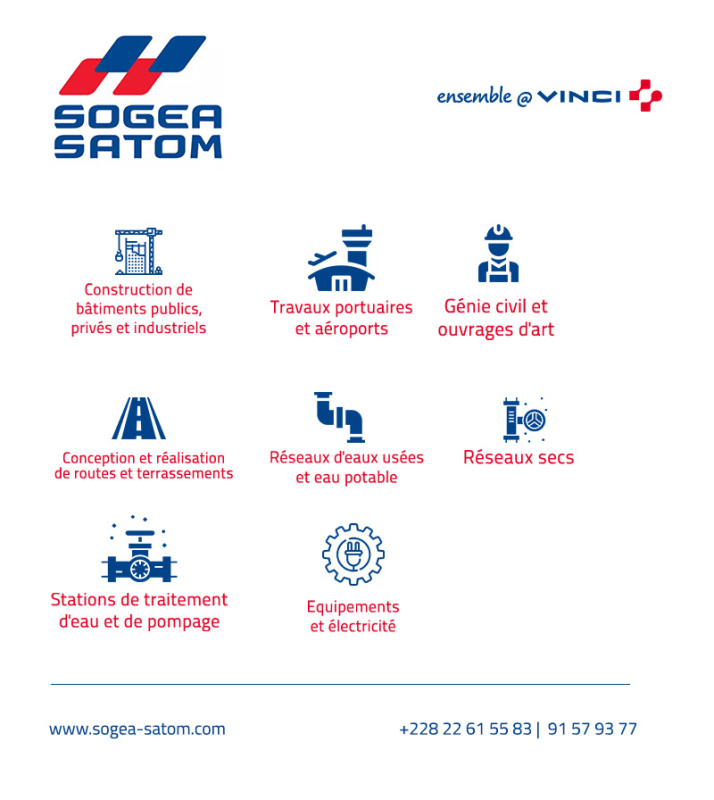 SOGEA SATOM

ensemble @ VINCI

Construction de bâtiments publics, privés et industriels

Travaux portuaires et aéroports

Génie civil et ouvrages d'art

Conception et réalisation de routes et terrassements

Réseaux d'eaux usées et eau potable

Réseaux secs

Stations de traitement d'eau et de pompage

Equipements et électricité

www.sogea-satom.com

+228 22 61 55 83 | 91 57 93 77